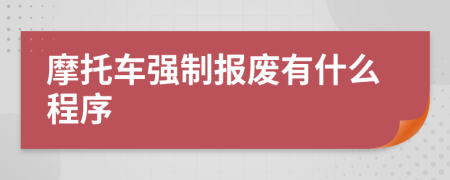 摩托车强制报废有什么程序